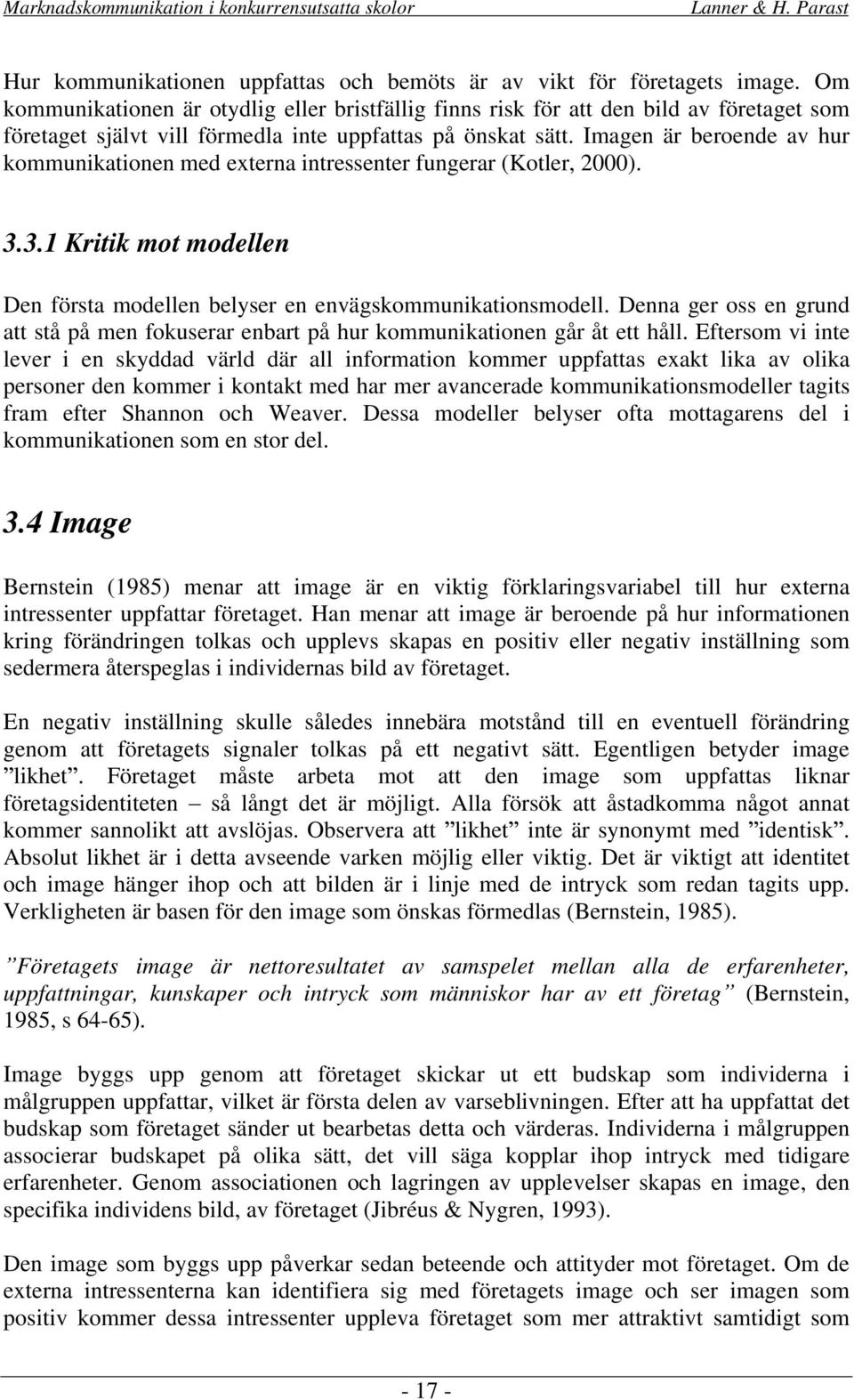 Marknadskommunikation i konkurrensutsatta skolor Lanner & H. Parast

Hur kommunikationen uppfattas och bemöts är av vikt för företagets image. Om kommunikationen är otydlig eller bristfällig finns risk för att den bild av företaget som företaget självt vill förmedla inte uppfattas på önskat sätt. Imagen är beroende av hur kommunikationen med externa intressenter fungerar (Kotler, 2000).

3.3.1 Kritik mot modellen

Den första modellen belyser en envägskommunikationsmodell. Denna ger oss en grund att stå på men fokuserar enbart på hur kommunikationen går åt ett håll. Eftersom vi inte lever i en skyddad värld där all information kommer uppfattas exakt lika av olika personer den kommer i kontakt med har mer avancerade kommunikationsmodeller tagits fram efter Shannon och Weaver. Dessa modeller belyser ofta mottagarens del i kommunikationen som en stor del.

3.4 Image

Bernstein (1985) menar att image är en viktig förklaringsvariabel till hur externa intressenter uppfattar företaget. Han menar att image är beroende på hur informationen kring förändringen tolkas och upplevs skapas en positiv eller negativ inställning som sedermera återspeglas i individernas bild av företaget.

En negativ inställning skulle således innebära motstånd till en eventuell förändring genom att företagets signaler tolkas på ett negativt sätt. Egentligen betyder image ”likhet”. Företaget måste arbeta mot att den image som uppfattas liknar företagsidentiteten – så långt det är möjligt. Alla försök att åstadkomma något annat kommer sannolikt att avslöjas. Observera att ”likhet” inte är synonymt med ”identisk”. Absolut likhet är i detta avseende varken möjlig eller viktig. Det är viktigt att identitet och image hänger ihop och att bilden är i linje med de intryck som redan tagits upp. Verkligheten är basen för den image som önskas förmedlas (Bernstein, 1985).

”Företagets image är nettoresultatet av samspelet mellan alla de erfarenheter, uppfattningar, kunskaper och intryck som människor har av ett företag” (Bernstein, 1985, s 64-65).

Image byggs upp genom att företaget skickar ut ett budskap som individerna i målgruppen uppfattar, vilket är första delen av varseblivningen. Efter att ha uppfattat det budskap som företaget sänder ut bearbetas detta och värderas. Individerna i målgruppen associerar budskapet på olika sätt, det vill säga kopplar ihop intryck med tidigare erfarenheter. Genom associationen och lagringen av upplevelser skapas en image, den specifika individens bild, av företaget (Jibréus & Nygren, 1993).

Den image som byggs upp påverkar sedan beteende och attityder mot företaget. Om de externa intressenterna kan identifiera sig med företagets image och ser imagen som positiv kommer dessa intressenter uppleva företaget som mer attraktivt samtidigt som

- 17 -